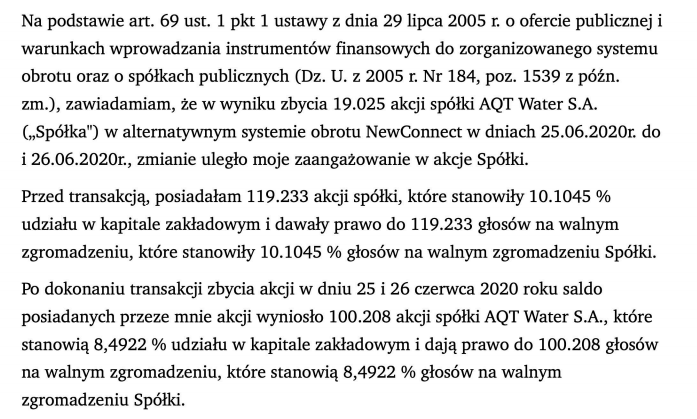 Na podstawie art. 69 ust. 1 pkt 1 ustawy z dnia 29 lipca 2005 r. o ofercie publicznej i warunkach wprowadzania instrumentów finansowych do zorganizowanego systemu obrotu oraz o spółkach publicznych (Dz. U. z 2005 r. Nr 184, poz. 1539 z późn. zm.), zawiadamiam, że w wyniku zbycia 19.025 akcji spółki AQT Water S.A. („Spółka") w alternatywnym systemie obrotu NewConnect w dniach 25.06.2020r. do i 26.06.2020r., zmianie uległo moje zaangażowanie w akcje Spółki.

Przed transakcją, posiadałam 119.233 akcji spółki, które stanowiły 10.1045 % udziału w kapitale zakładowym i dawały prawo do 119.233 głosów na walnym zgromadzeniu, które stanowiły 10.1045 % głosów na walnym zgromadzeniu Spółki.

Po dokonaniu transakcji zbycia akcji w dniu 25 i 26 czerwca 2020 roku saldo posiadanych przeze mnie akcji wyniosło 100.208 akcji spółki AQT Water S.A., które stanowią 8,4922 % udziału w kapitale zakładowym i dają prawo do 100.208 głosów na walnym zgromadzeniu, które stanowią 8,4922 % głosów na walnym zgromadzeniu Spółki.